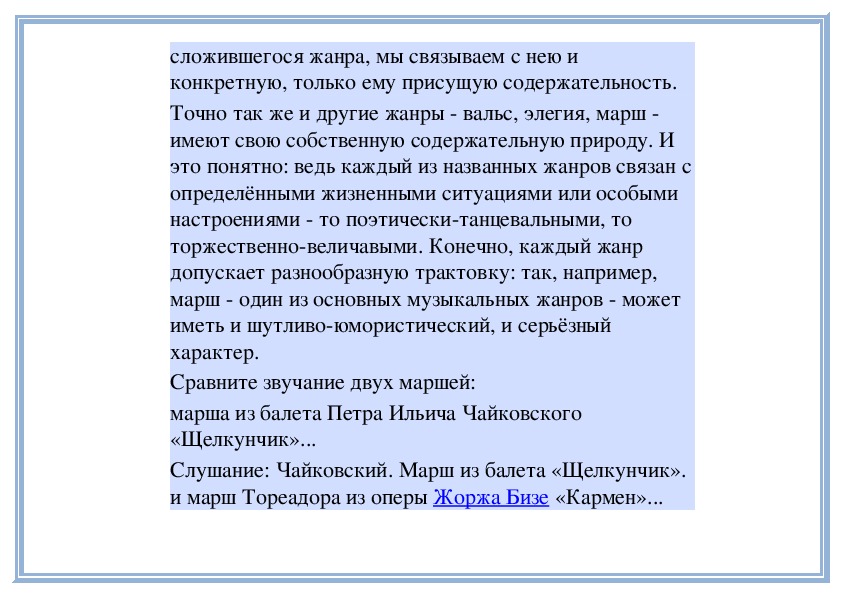 сложившегося жанра, мы связываем с нею и конкретную, только ему присущую содержательность.

Точно так же и другие жанры - вальс, элегия, марш - имеют свою собственную содержательную природу. И это понятно: ведь каждый из названных жанров связан с определёнными жизненными ситуациями или особыми настроениями - то поэтически-танцевальными, то торжественно-величавыми. Конечно, каждый жанр допускает разнообразную трактовку: так, например, марш - один из основных музыкальных жанров - может иметь и шутливо-юмористический, и серьёзный характер.

Сравните звучание двух маршей:

марша из балета Петра Ильича Чайковского «Щелкунчик»...

Слушание: Чайковский. Марш из балета «Щелкунчик». и марш Тореадора из оперы Жоржа Бизе «Кармен»...